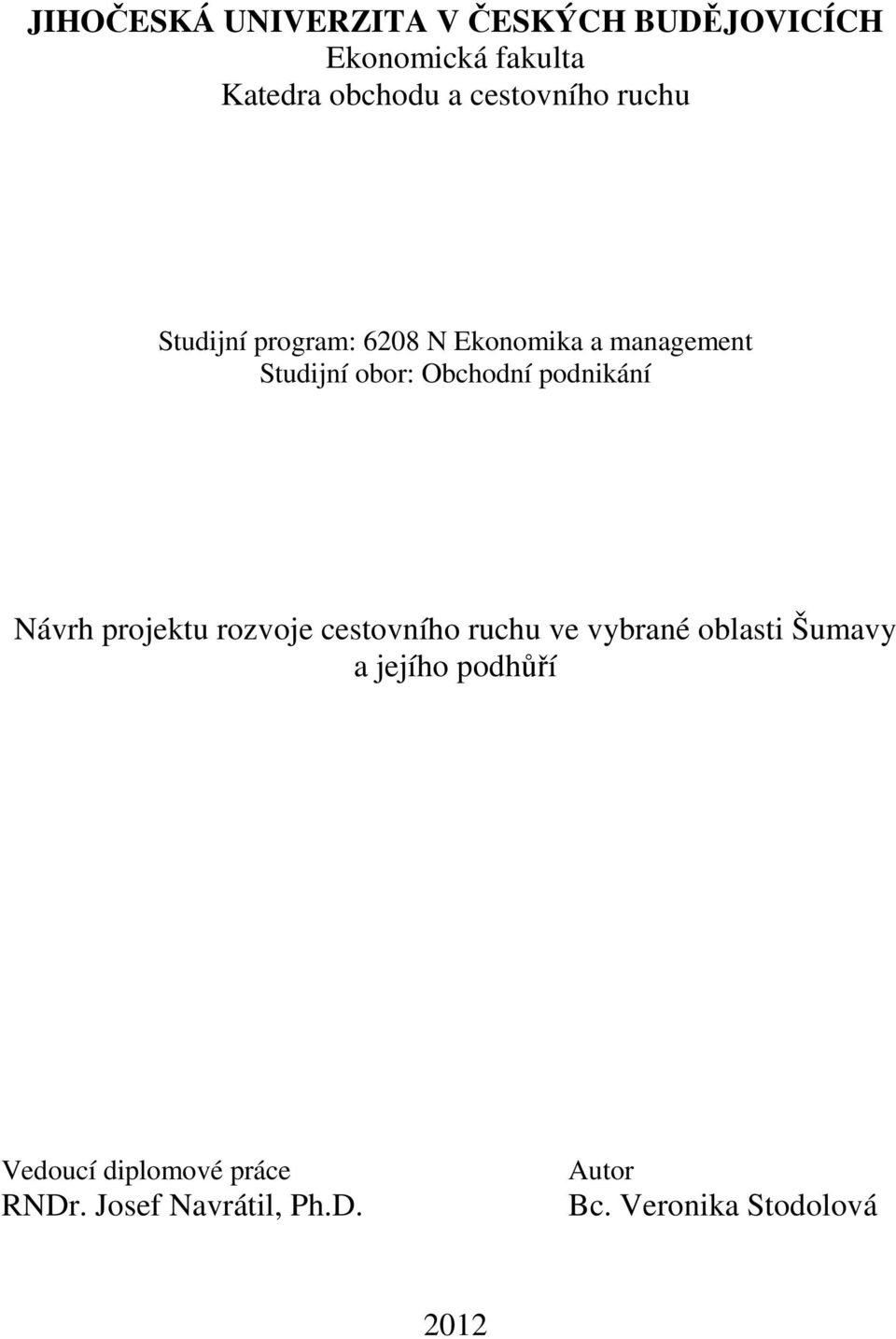 JIHOČESKÁ UNIVERZITA V ČESKÝCH BUDĚJOVICÍCH
Ekonomická fakulta
Katedra obchodu a cestovního ruchu

Studijní program: 6208 N Ekonomika a management
Studijní obor: Obchodní podnikání

Návrh projektu rozvoje cestovního ruchu ve vybrané oblasti Šumavy a jejího podhůří

Vedoucí diplomové práce
RNDr. Josef Navrátil, Ph.D.

Autor
Bc. Veronika Stodolová

2012